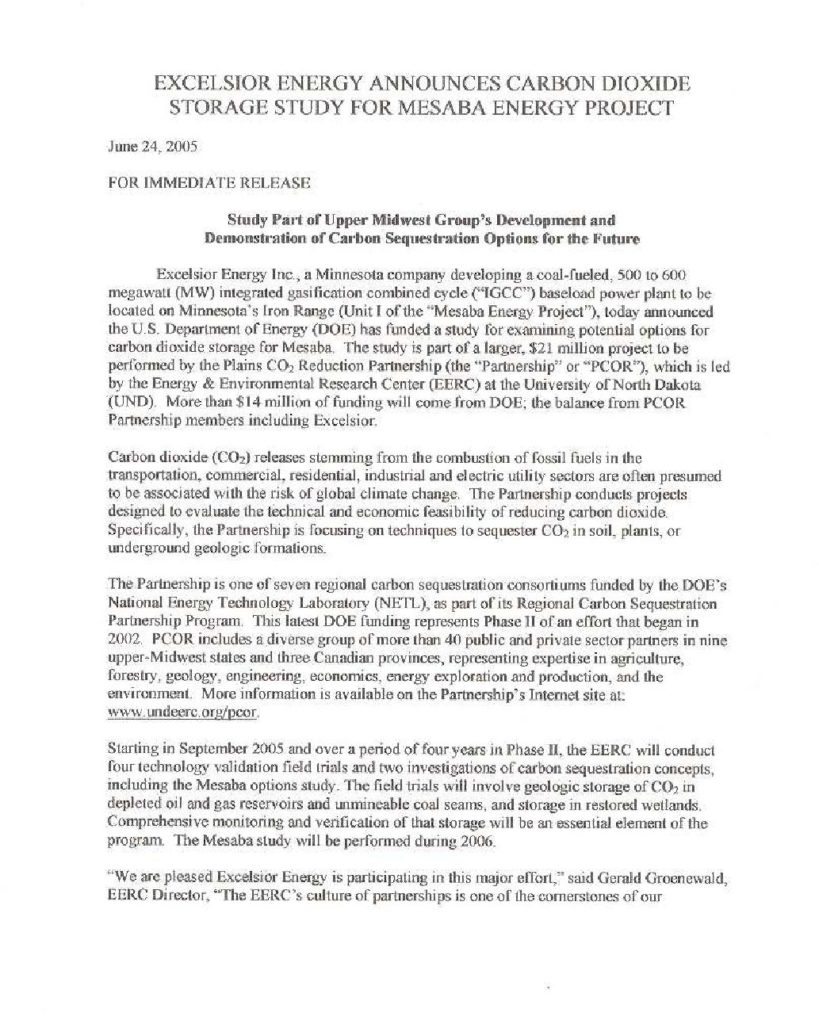 EXCELSIOR ENERGY ANNOUNCES CARBON DIOXIDE STORAGE STUDY FOR MESABA ENERGY PROJECT

June 24, 2005

FOR IMMEDIATE RELEASE

Study Part of Upper Midwest Group's Development and Demonstration of Carbon Sequestration Options for the Future

Excelsior Energy Inc., a Minnesota company developing a coal-fueled, 500 to 600 megawatt (MW) integrated gasification combined cycle ("IGCC") baseload power plant to be located on Minnesota's Iron Range (Unit I of the "Mesaba Energy Project"), today announced the U.S. Department of Energy (DOE) has funded a study for examining potential options for carbon dioxide storage for Mesaba. The study is part of a larger, $21 million project to be performed by the Plains $CO_2$ Reduction Partnership (the "Partnership" or "PCOR"), which is led by the Energy & Environmental Research Center (EERC) at the University of North Dakota (UND). More than $14 million of funding will come from DOE; the balance from PCOR Partnership members including Excelsior.

Carbon dioxide ($CO_2$) releases stemming from the combustion of fossil fuels in the transportation, commercial, residential, industrial and electric utility sectors are often presumed to be associated with the risk of global climate change. The Partnership conducts projects designed to evaluate the technical and economic feasibility of reducing carbon dioxide. Specifically, the Partnership is focusing on techniques to sequester $CO_2$ in soil, plants, or underground geologic formations.

The Partnership is one of seven regional carbon sequestration consortiums funded by the DOE's National Energy Technology Laboratory (NETL), as part of its Regional Carbon Sequestration Partnership Program. This latest DOE funding represents Phase II of an effort that began in 2002. PCOR includes a diverse group of more than 40 public and private sector partners in nine upper-Midwest states and three Canadian provinces, representing expertise in agriculture, forestry, geology, engineering, economics, energy exploration and production, and the environment. More information is available on the Partnership's Internet site at: www.undeerc.org/pcor.

Starting in September 2005 and over a period of four years in Phase II, the EERC will conduct four technology validation field trials and two investigations of carbon sequestration concepts, including the Mesaba options study. The field trials will involve geologic storage of $CO_2$ in depleted oil and gas reservoirs and unmineable coal seams, and storage in restored wetlands. Comprehensive monitoring and verification of that storage will be an essential element of the program. The Mesaba study will be performed during 2006.

"We are pleased Excelsior Energy is participating in this major effort," said Gerald Groenewald, EERC Director, "The EERC's culture of partnerships is one of the cornerstones of our